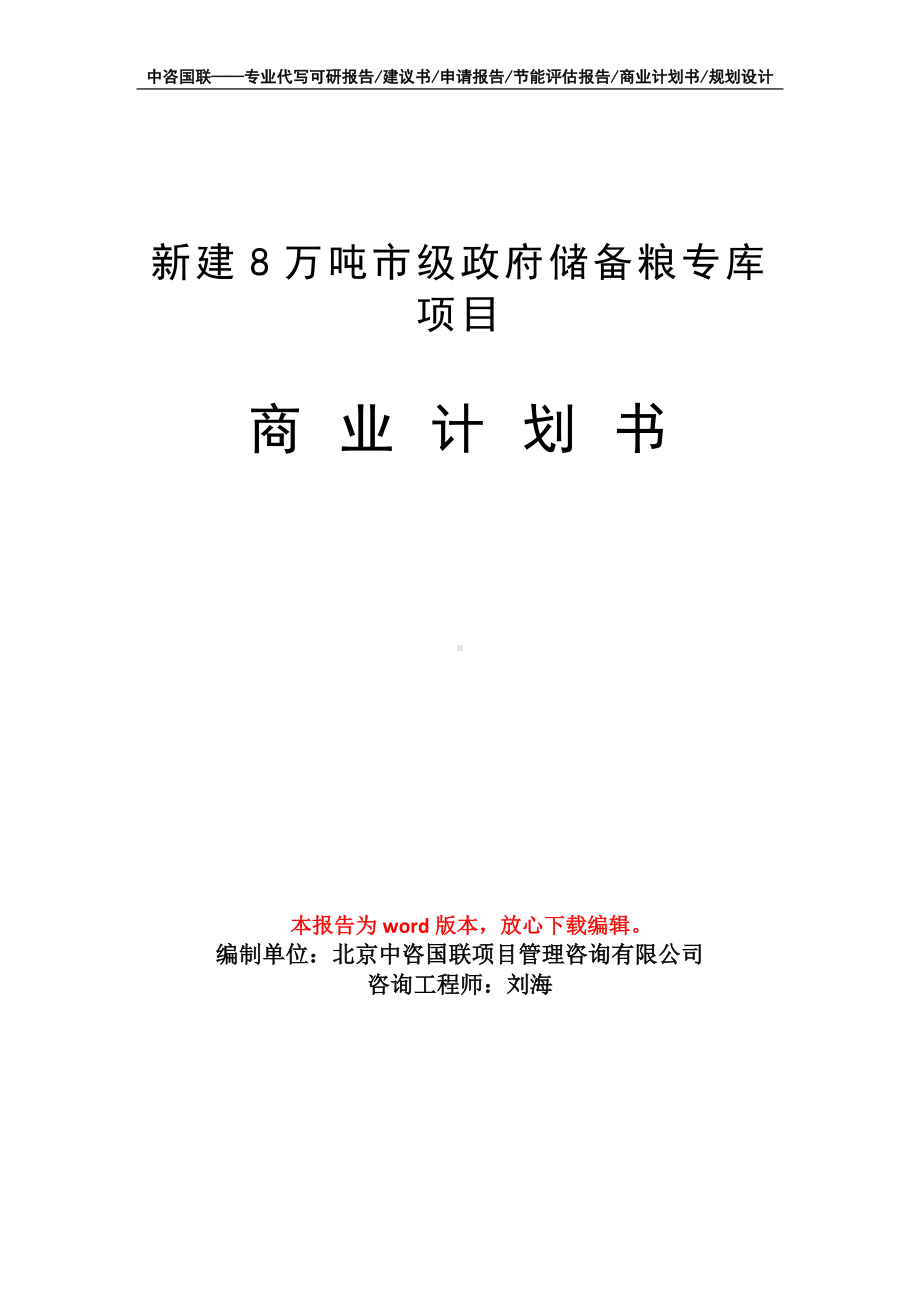 中咨国联——专业代写可研报告/建议书/申请报告/节能评估报告/商业计划书/规划设计

新建8万吨市级政府储备粮专库项目

商 业 计 划 书

本报告为word版本，放心下载编辑。
编制单位：北京中咨国联项目管理咨询有限公司
咨询工程师：刘海